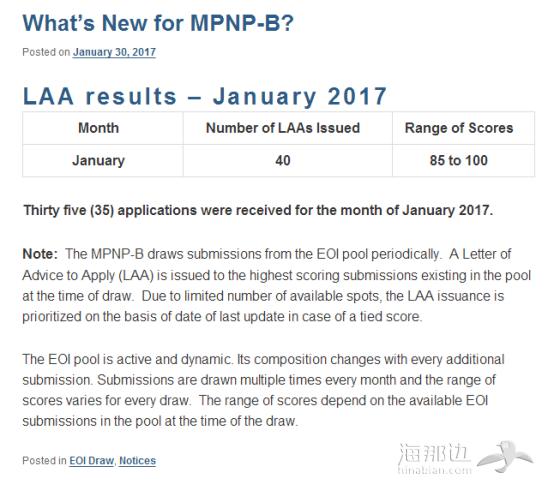 What's New for MPNP-B?

Posted on January 30, 2017

LAA results – January 2017

| Month | Number of LAAs Issued | Range of Scores |
|---|---|---|
| January | 40 | 85 to 100 |

Thirty five (35) applications were received for the month of January 2017.

Note: The MPNP-B draws submissions from the EOI pool periodically. A Letter of Advice to Apply (LAA) is issued to the highest scoring submissions existing in the pool at the time of draw. Due to limited number of available spots, the LAA issuance is prioritized on the basis of date of last update in case of a tied score.

The EOI pool is active and dynamic. Its composition changes with every additional submission. Submissions are drawn multiple times every month and the range of scores varies for every draw. The range of scores depend on the available EOI submissions in the pool at the time of the draw.

Posted in EOI Draw, Notices

海那边
hinabian.com